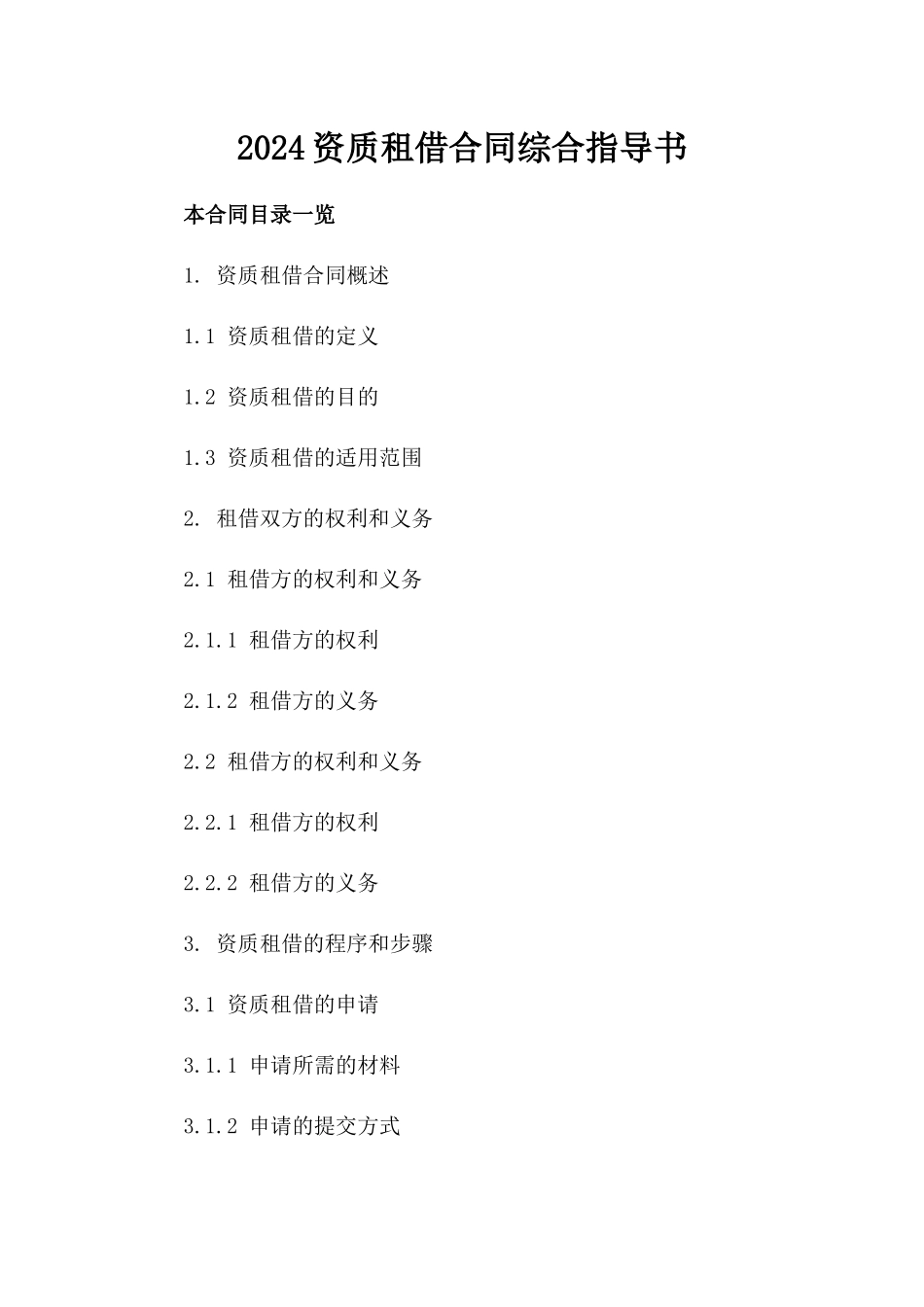 2024资质租借合同综合指导书

本合同目录一览

1. 资质租借合同概述

1.1 资质租借的定义

1.2 资质租借的目的

1.3 资质租借的适用范围

2. 租借双方的权利和义务

2.1 租借方的权利和义务

2.1.1 租借方的权利

2.1.2 租借方的义务

2.2 租借方的权利和义务

2.2.1 租借方的权利

2.2.2 租借方的义务

3. 资质租借的程序和步骤

3.1 资质租借的申请

3.1.1 申请所需的材料

3.1.2 申请的提交方式